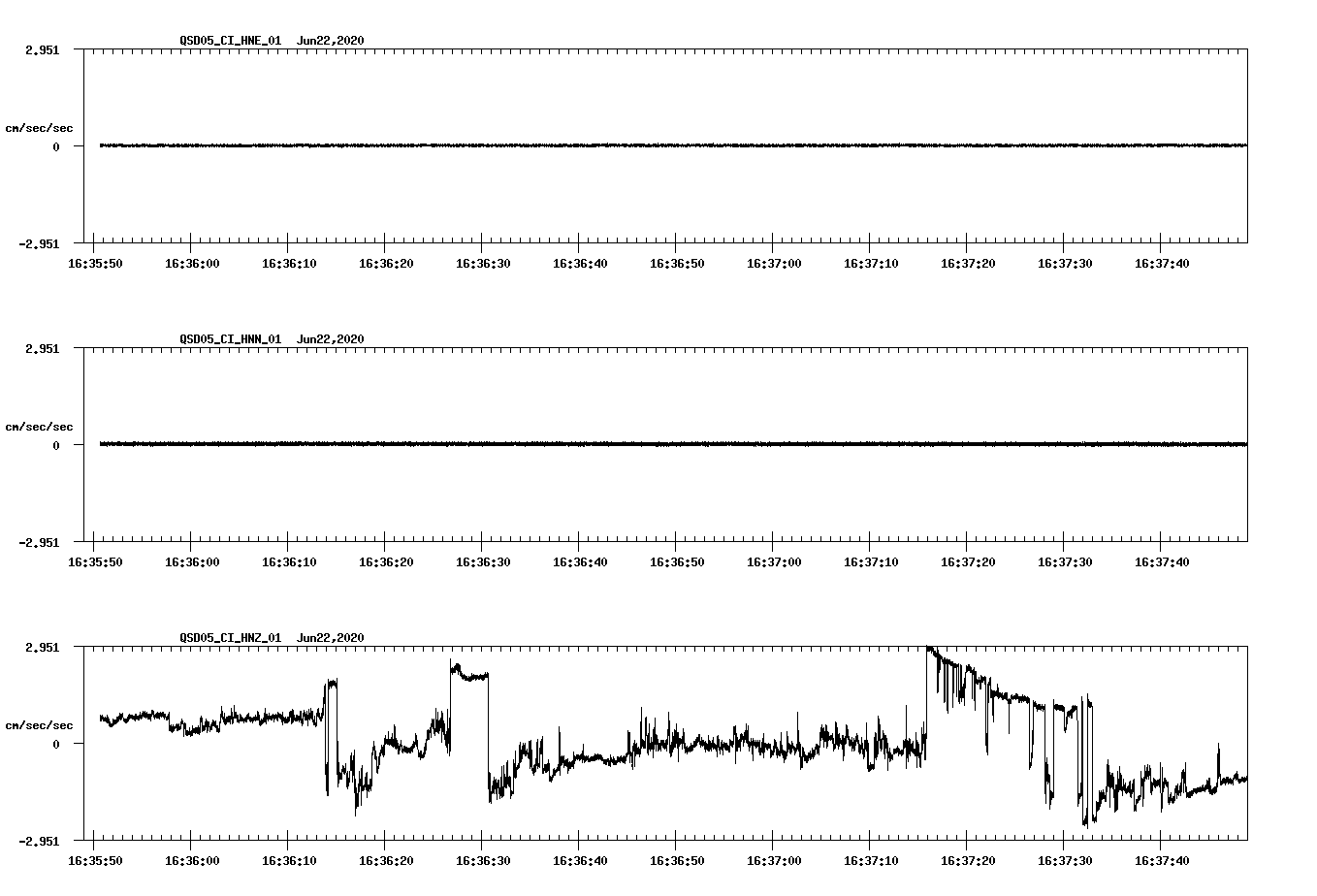 QSD05_CI_HNE_01 Jun22,2020

2.951

cm/sec/sec

0

-2.951

16:35:50 16:36:00 16:36:10 16:36:20 16:36:30 16:36:40 16:36:50 16:37:00 16:37:10 16:37:20 16:37:30 16:37:40

QSD05_CI_HNN_01 Jun22,2020

2.951

cm/sec/sec

0

-2.951

16:35:50 16:36:00 16:36:10 16:36:20 16:36:30 16:36:40 16:36:50 16:37:00 16:37:10 16:37:20 16:37:30 16:37:40

QSD05_CI_HNZ_01 Jun22,2020

2.951

cm/sec/sec

0

-2.951

16:35:50 16:36:00 16:36:10 16:36:20 16:36:30 16:36:40 16:36:50 16:37:00 16:37:10 16:37:20 16:37:30 16:37:40